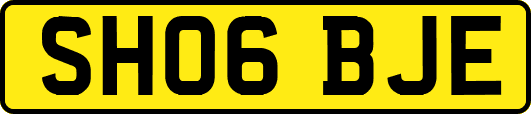 SH06 BJE